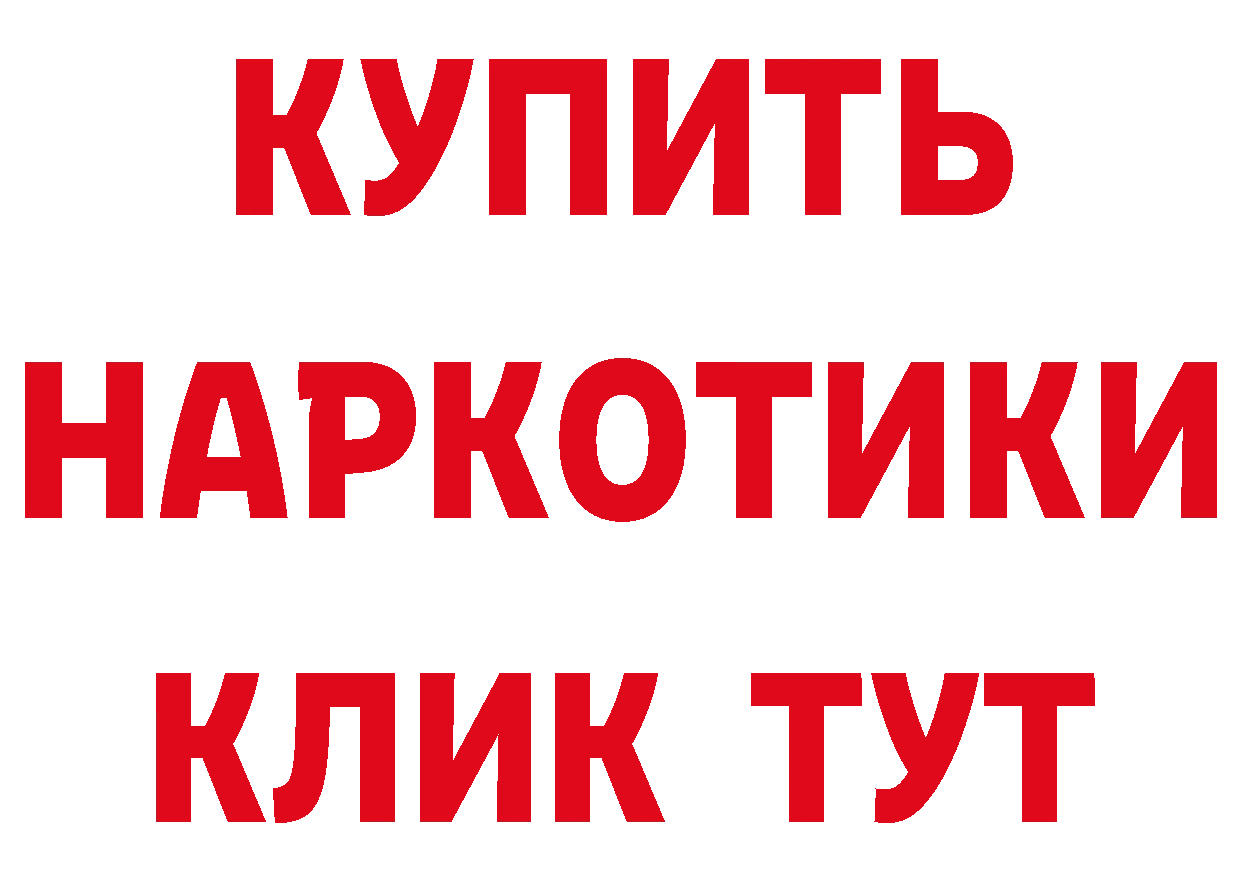 КУПИТЬ
НАРКОТИКИ
КЛИК ТУТ